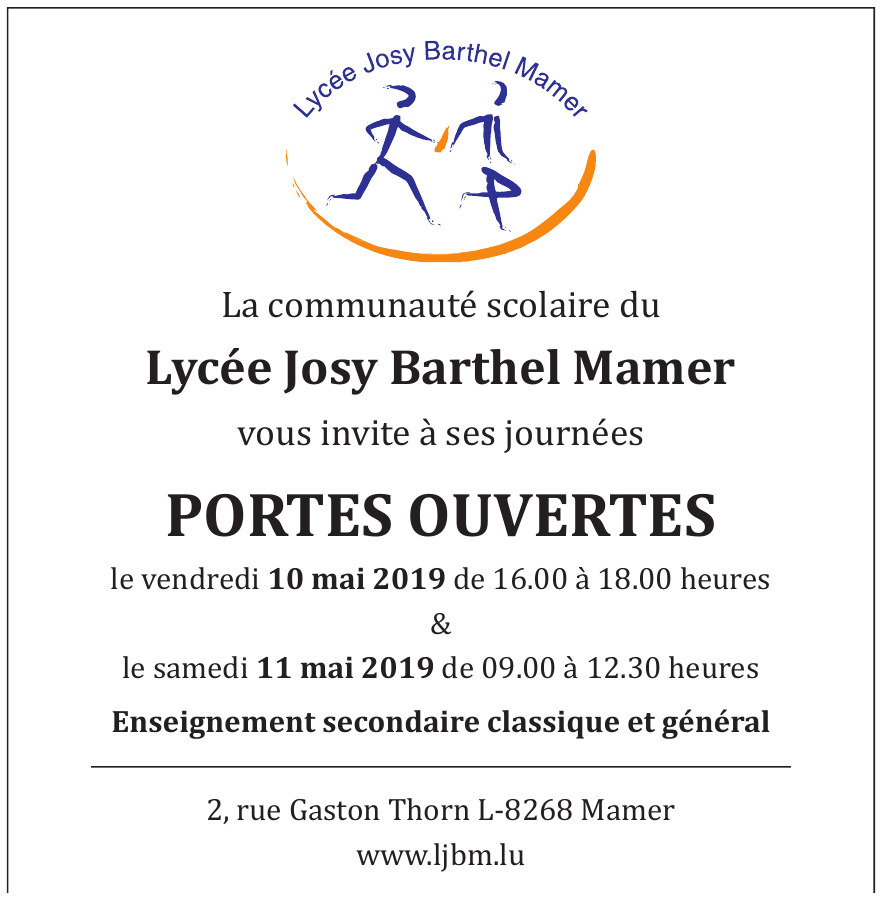 Lycée Josy Barthel Mamer

La communauté scolaire du

Lycée Josy Barthel Mamer

vous invite à ses journées

PORTES OUVERTES

le vendredi 10 mai 2019 de 16.00 à 18.00 heures
&
le samedi 11 mai 2019 de 09.00 à 12.30 heures

Enseignement secondaire classique et général

2, rue Gaston Thorn L-8268 Mamer
www.ljbm.lu